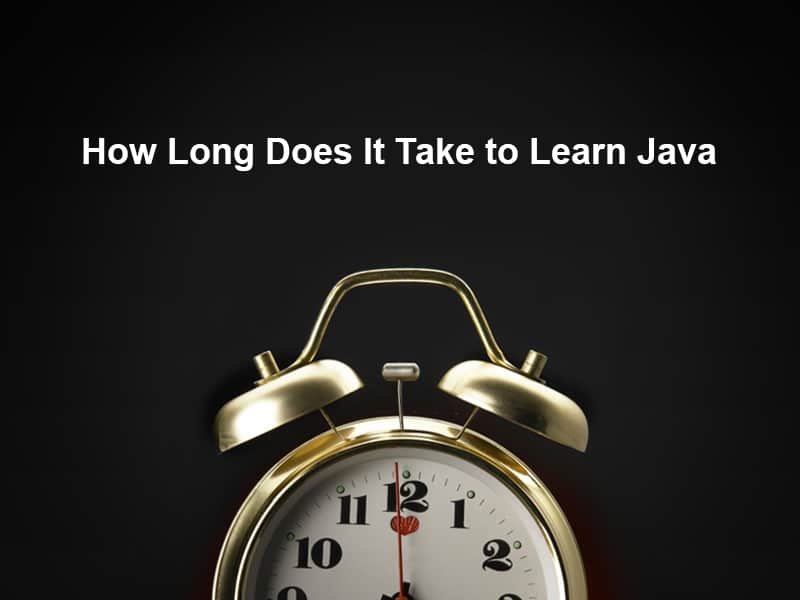 How Long Does It Take to Learn Java

11 12 1
10 2